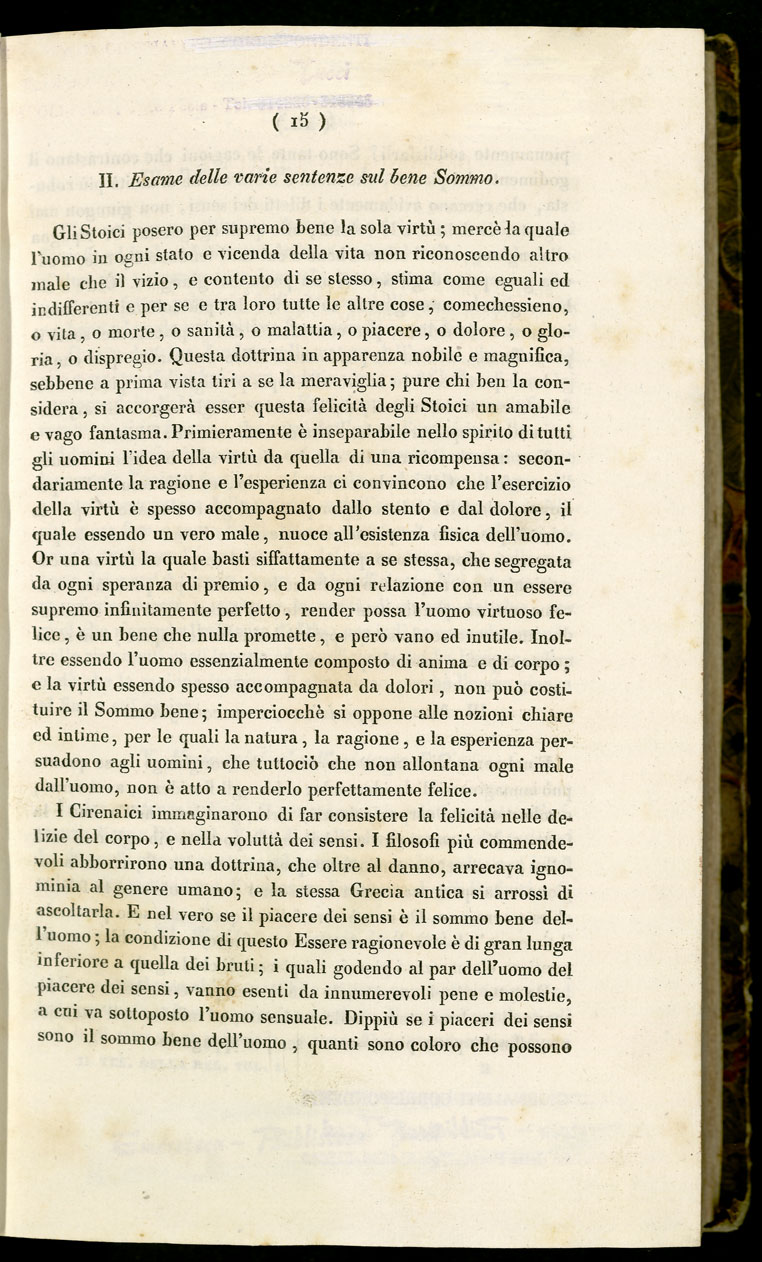 ( 15 )

II. Esame delle varie sentenze sul bene Sommo.

Gli Stoici posero per supremo bene la sola virtù; mercè la quale l'uomo in ogni stato e vicenda della vita non riconoscendo altro male che il vizio, e contento di se stesso, stima come eguali ed indifferenti e per se e tra loro tutte le altre cose, comechessieno, o vita, o morte, o sanità, o malattia, o piacere, o dolore, o gloria, o dispregio. Questa dottrina in apparenza nobile e magnifica, sebbene a prima vista tiri a se la meraviglia; pure chi ben la considera, si accorgerà esser questa felicità degli Stoici un amabile e vago fantasma. Primieramente è inseparabile nello spirito di tutti gli uomini l'idea della virtù da quella di una ricompensa: secondariamente la ragione e l'esperienza ci convincono che l'esercizio della virtù è spesso accompagnato dallo stento e dal dolore, il quale essendo un vero male, nuoce all'esistenza fisica dell'uomo. Or una virtù la quale basti siffattamente a se stessa, che segregata da ogni speranza di premio, e da ogni relazione con un essere supremo infinitamente perfetto, render possa l'uomo virtuoso felice, è un bene che nulla promette, e però vano ed inutile. Inoltre essendo l'uomo essenzialmente composto di anima e di corpo; e la virtù essendo spesso accompagnata da dolori, non può costituire il Sommo bene; imperciocchè si oppone alle nozioni chiare ed intime, per le quali la natura, la ragione, e la esperienza persuadono agli uomini, che tuttociò che non allontana ogni male dall'uomo, non è atto a renderlo perfettamente felice.

I Cirenaici immaginarono di far consistere la felicità nelle delizie del corpo, e nella voluttà dei sensi. I filosofi più commendevoli abborrirono una dottrina, che oltre al danno, arrecava ignominia al genere umano; e la stessa Grecia antica si arrossì di ascoltarla. E nel vero se il piacere dei sensi è il sommo bene dell'uomo; la condizione di questo Essere ragionevole è di gran lunga inferiore a quella dei bruti; i quali godendo al par dell'uomo del piacere dei sensi, vanno esenti da innumerevoli pene e molestie, a cui va sottoposto l'uomo sensuale. Dippiù se i piaceri dei sensi sono il sommo bene dell'uomo, quanti sono coloro che possono